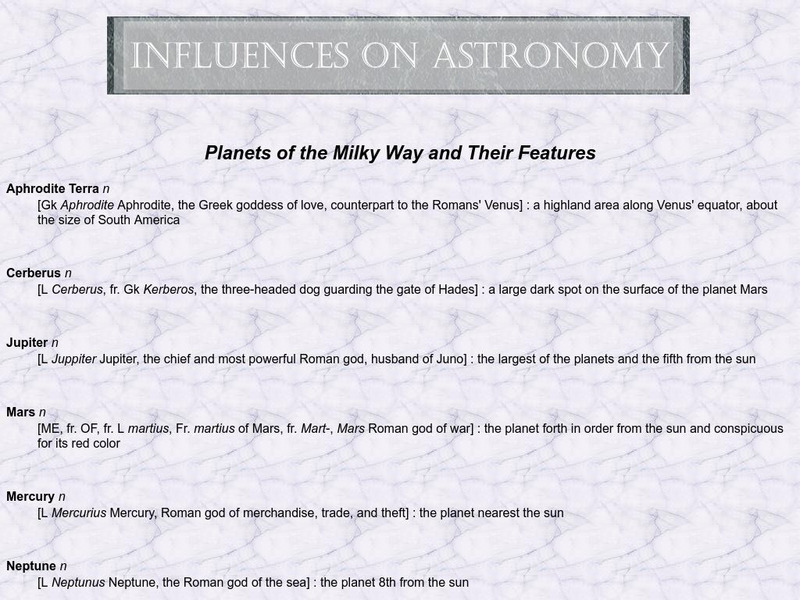 INFLUENCES ON ASTRONOMY

Planets of the Milky Way and Their Features

Aphrodite Terra n
[Gk Aphrodite Aphrodite, the Greek goddess of love, counterpart to the Romans' Venus] : a highland area along Venus' equator, about the size of South America

Cerberus n
[L Cerberus, fr. Gk Kerberos, the three-headed dog guarding the gate of Hades] : a large dark spot on the surface of the planet Mars

Jupiter n
[L Juppiter Jupiter, the chief and most powerful Roman god, husband of Juno] : the largest of the planets and the fifth from the sun

Mars n
[ME, fr. OF, fr. L martius, Fr. martius of Mars, fr. Mart-, Mars Roman god of war] : the planet forth in order from the sun and conspicuous for its red color

Mercury n
[L Mercurius Mercury, Roman god of merchandise, trade, and theft] : the planet nearest the sun

Neptune n
[L Neptunus Neptune, the Roman god of the sea] : the planet 8th from the sun